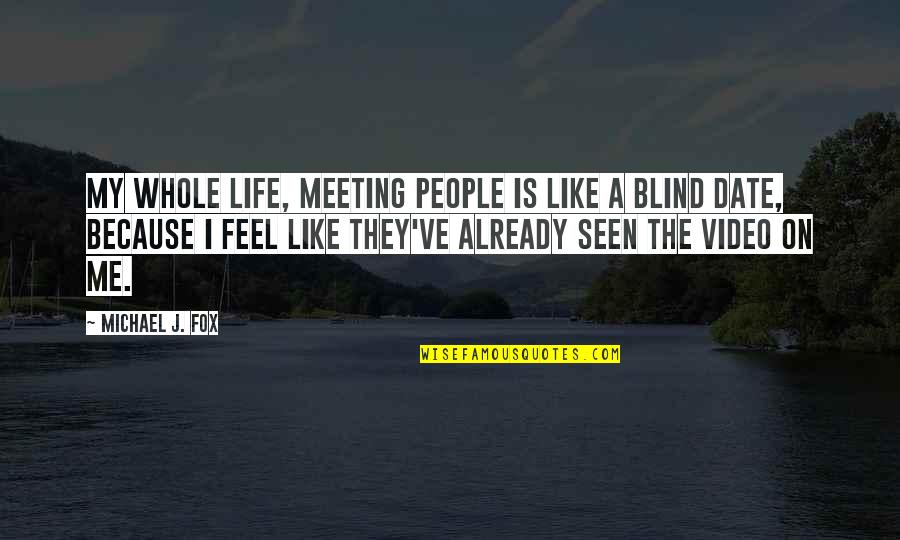 MY WHOLE LIFE, MEETING PEOPLE IS LIKE A BLIND DATE, BECAUSE I FEEL LIKE THEY'VE ALREADY SEEN THE VIDEO ON ME.

~ MICHAEL J. FOX

WISEFAMOUSQUOTES.COM